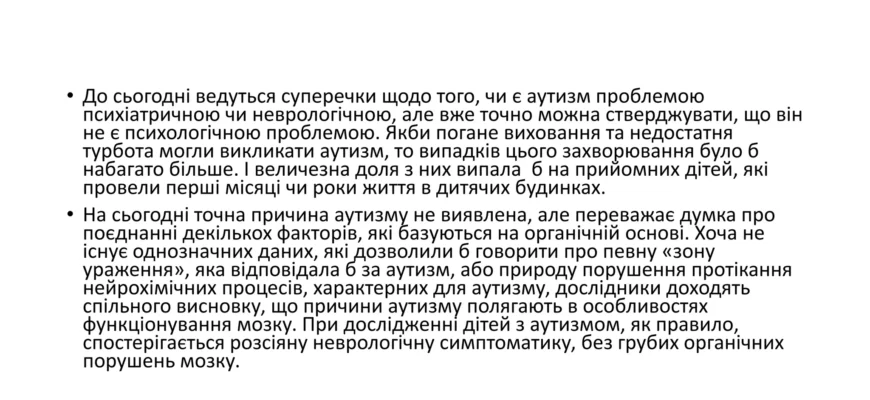 • До сьогодні ведуться суперечки щодо того, чи є аутизм проблемою психіатричною чи неврологічною, але вже точно можна стверджувати, що він не є психологічною проблемою. Якби погане виховання та недостатня турбота могли викликати аутизм, то випадків цього захворювання було б набагато більше. І величезна доля з них випала б на прийомних дітей, які провели перші місяці чи роки життя в дитячих будинках.

• На сьогодні точна причина аутизму не виявлена, але переважає думка про поєднанні декількох факторів, які базуються на органічній основі. Хоча не існує однозначних даних, які дозволили б говорити про певну «зону ураження», яка відповідала б за аутизм, або природу порушення протікання нейрохімічних процесів, характерних для аутизму, дослідники доходять спільного висновку, що причини аутизму полягають в особливостях функціонування мозку. При дослідженні дітей з аутизмом, як правило, спостерігається розсіяну неврологічну симптоматику, без грубих органічних порушень мозку.